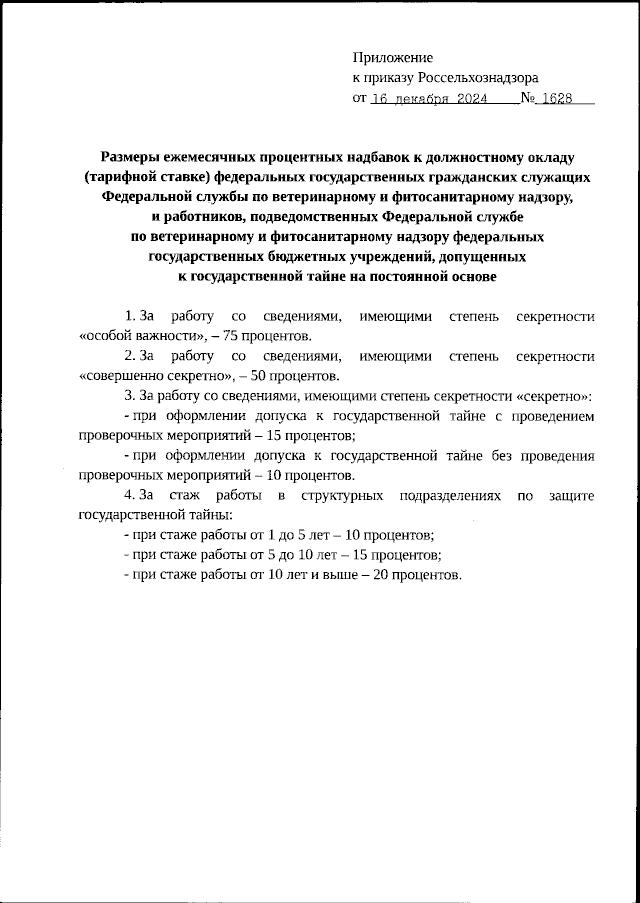 Приложение
к приказу Россельхознадзора
от 16 декабря 2024 № 1628

Размеры ежемесячных процентных надбавок к должностному окладу (тарифной ставке) федеральных государственных гражданских служащих Федеральной службы по ветеринарному и фитосанитарному надзору, и работников, подведомственных Федеральной службе по ветеринарному и фитосанитарному надзору федеральных государственных бюджетных учреждений, допущенных к государственной тайне на постоянной основе

1. За работу со сведениями, имеющими степень секретности «особой важности», – 75 процентов.

2. За работу со сведениями, имеющими степень секретности «совершенно секретно», – 50 процентов.

3. За работу со сведениями, имеющими степень секретности «секретно»:

- при оформлении допуска к государственной тайне с проведением проверочных мероприятий – 15 процентов;

- при оформлении допуска к государственной тайне без проведения проверочных мероприятий – 10 процентов.

4. За стаж работы в структурных подразделениях по защите государственной тайны:

- при стаже работы от 1 до 5 лет – 10 процентов;

- при стаже работы от 5 до 10 лет – 15 процентов;

- при стаже работы от 10 лет и выше – 20 процентов.